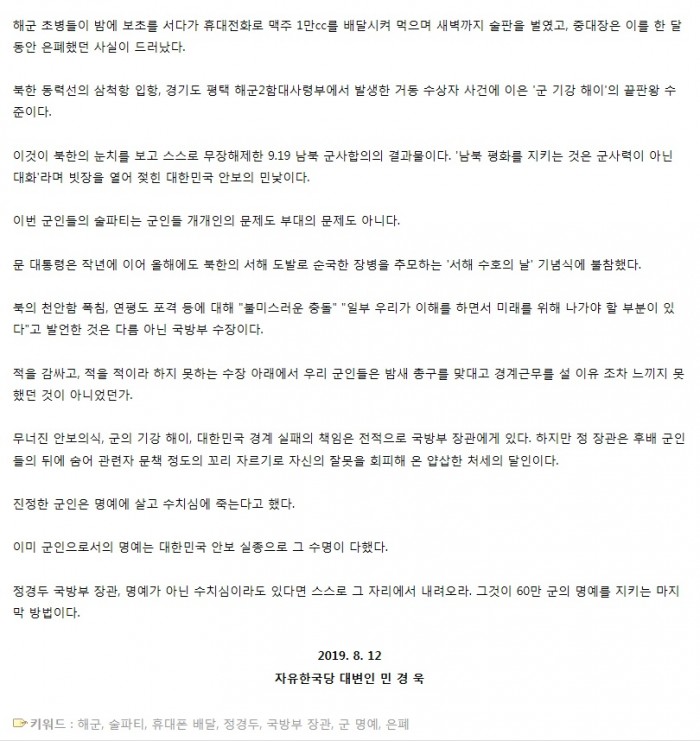 해군 초병들이 밤에 보초를 서다가 휴대전화로 맥주 1만cc를 배달시켜 먹으며 새벽까지 술판을 벌였고, 중대장은 이를 한 달 동안 은폐했던 사실이 드러났다.

북한 동력선의 삼척항 입항, 경기도 평택 해군2함대사령부에서 발생한 거동 수상자 사건에 이은 '군 기강 해이'의 끝판왕 수준이다.

이것이 북한의 눈치를 보고 스스로 무장해제한 9.19 남북 군사합의의 결과물이다. '남북 평화를 지키는 것은 군사력이 아닌 대화'라며 빗장을 열어 젖힌 대한민국 안보의 민낯이다.

이번 군인들의 술파티는 군인들 개개인의 문제도 부대의 문제도 아니다.

문 대통령은 작년에 이어 올해에도 북한의 서해 도발로 순국한 장병을 추모하는 '서해 수호의 날' 기념식에 불참했다.

북의 천안함 폭침, 연평도 포격 등에 대해 "불미스러운 충돌" "일부 우리가 이해를 하면서 미래를 위해 나가야 할 부분이 있다"고 발언한 것은 다름 아닌 국방부 수장이다.

적을 감싸고, 적을 적이라 하지 못하는 수장 아래에서 우리 군인들은 밤새 총구를 맞대고 경계근무를 설 이유 조차 느끼지 못했던 것이 아니었던가.

무너진 안보의식, 군의 기강 해이, 대한민국 경계 실패의 책임은 전적으로 국방부 장관에게 있다. 하지만 정 장관은 후배 군인들의 뒤에 숨어 관련자 문책 정도의 꼬리 자르기로 자신의 잘못을 회피해 온 얍삽한 처세의 달인이다.

진정한 군인은 명예에 살고 수치심에 죽는다고 했다.

이미 군인으로서의 명예는 대한민국 안보 실종으로 그 수명이 다했다.

정경두 국방부 장관, 명예가 아닌 수치심이라도 있다면 스스로 그 자리에서 내려오라. 그것이 60만 군의 명예를 지키는 마지막 방법이다.

2019. 8. 12
자유한국당 대변인 민 경 욱

키워드 : 해군, 술파티, 휴대폰 배달, 정경두, 국방부 장관, 군 명예, 은폐